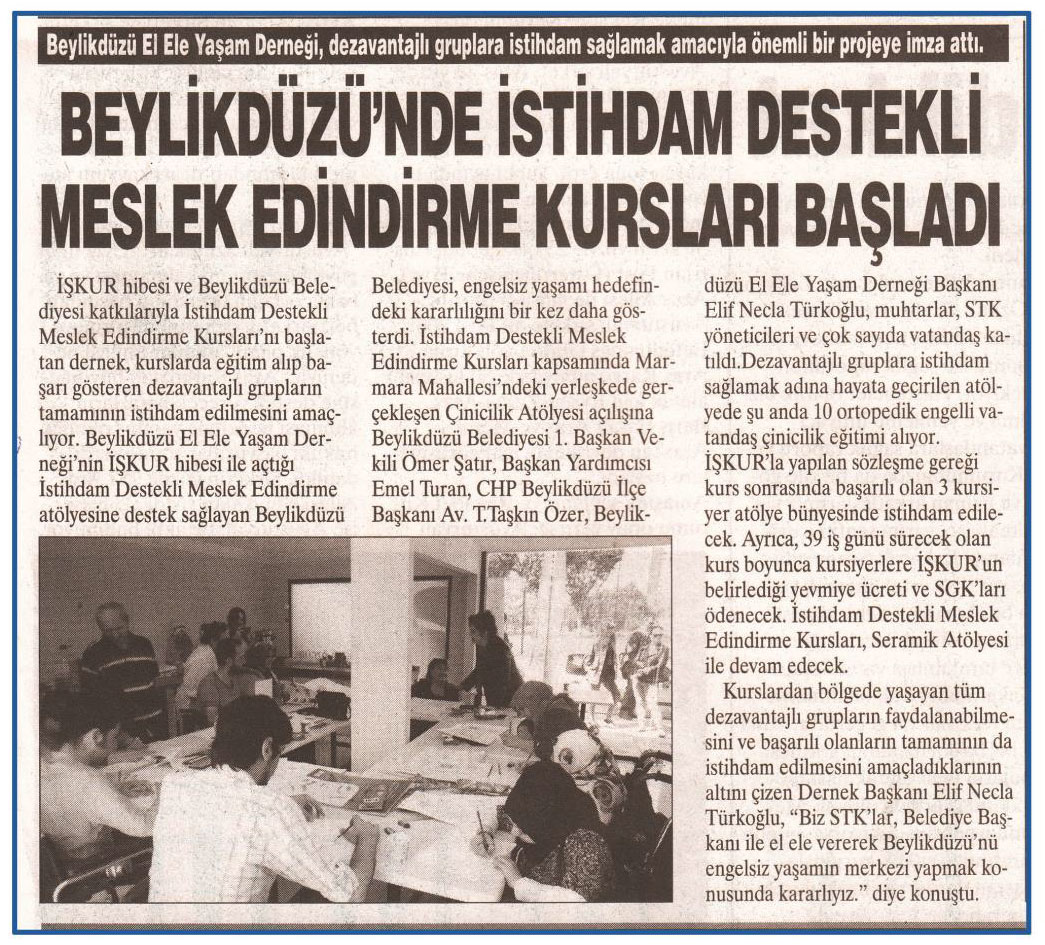 Beylikdüzü El Ele Yaşam Derneği, dezavantajlı gruplara istihdam sağlamak amacıyla önemli bir projeye imza attı.

BEYLİKDÜZÜ'NDE İSTİHDAM DESTEKLİ MESLEK EDİNDİRME KURSLARI BAŞLADI

İŞKUR hibesi ve Beylikdüzü Belediyesi katkılarıyla İstihdam Destekli Meslek Edindirme Kursları'nı başlatan dernek, kurslarda eğitim alıp başarı gösteren dezavantajlı grupların tamamının istihdam edilmesini amaçlıyor. Beylikdüzü El Ele Yaşam Derneği'nin İŞKUR hibesi ile açtığı İstihdam Destekli Meslek Edindirme atölyesine destek sağlayan Beylikdüzü Belediyesi, engelsiz yaşamı hedefindeki kararlılığını bir kez daha gösterdi. İstihdam Destekli Meslek Edindirme Kursları kapsamında Marmara Mahallesi'ndeki yerleşkede gerçekleşen Çinicilik Atölyesi açılışına Beylikdüzü Belediyesi 1. Başkan Vekili Ömer Şatır, Başkan Yardımcısı Emel Turan, CHP Beylikdüzü İlçe Başkanı Av. T.Taşkın Özer, Beylikdüzü El Ele Yaşam Derneği Başkanı Elif Necla Türkoğlu, muhtarlar, STK yöneticileri ve çok sayıda vatandaş katıldı.Dezavantajlı gruplara istihdam sağlamak adına hayata geçirilen atölyede şu anda 10 ortopedik engelli vatandaş çinicilik eğitimi alıyor. İŞKUR'la yapılan sözleşme gereği kurs sonrasında başarılı olan 3 kursiyer atölye bünyesinde istihdam edilecek. Ayrıca, 39 iş günü sürecek olan kurs boyunca kursiyerlere İŞKUR'un belirlediği yevmiye ücreti ve SGK'ları ödenecek. İstihdam Destekli Meslek Edindirme Kursları, Seramik Atölyesi ile devam edecek.

Kurslardan bölgede yaşayan tüm dezavantajlı grupların faydalanabilmesini ve başarılı olanların tamamının da istihdam edilmesini amaçladıklarının altını çizen Dernek Başkanı Elif Necla Türkoğlu, "Biz STK'lar, Belediye Başkanı ile el ele vererek Beylikdüzü'nü engelsiz yaşamın merkezi yapmak konusunda kararlıyız." diye konuştu.